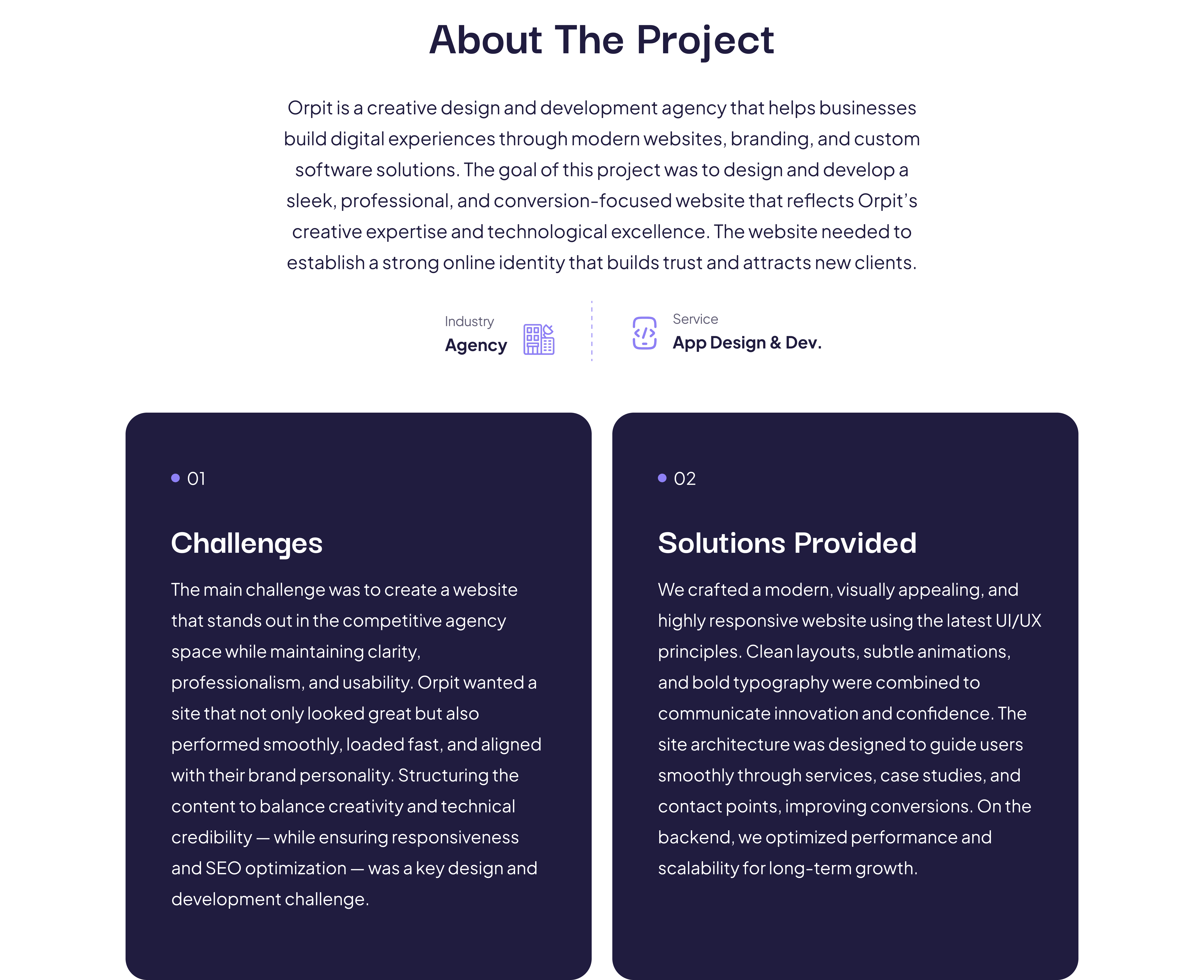 About The Project

Orpit is a creative design and development agency that helps businesses build digital experiences through modern websites, branding, and custom software solutions. The goal of this project was to design and develop a sleek, professional, and conversion-focused website that reflects Orpit's creative expertise and technological excellence. The website needed to establish a strong online identity that builds trust and attracts new clients.

Industry
Agency

Service
App Design & Dev.

• 01

Challenges

The main challenge was to create a website that stands out in the competitive agency space while maintaining clarity, professionalism, and usability. Orpit wanted a site that not only looked great but also performed smoothly, loaded fast, and aligned with their brand personality. Structuring the content to balance creativity and technical credibility — while ensuring responsiveness and SEO optimization — was a key design and development challenge.

• 02

Solutions Provided

We crafted a modern, visually appealing, and highly responsive website using the latest UI/UX principles. Clean layouts, subtle animations, and bold typography were combined to communicate innovation and confidence. The site architecture was designed to guide users smoothly through services, case studies, and contact points, improving conversions. On the backend, we optimized performance and scalability for long-term growth.